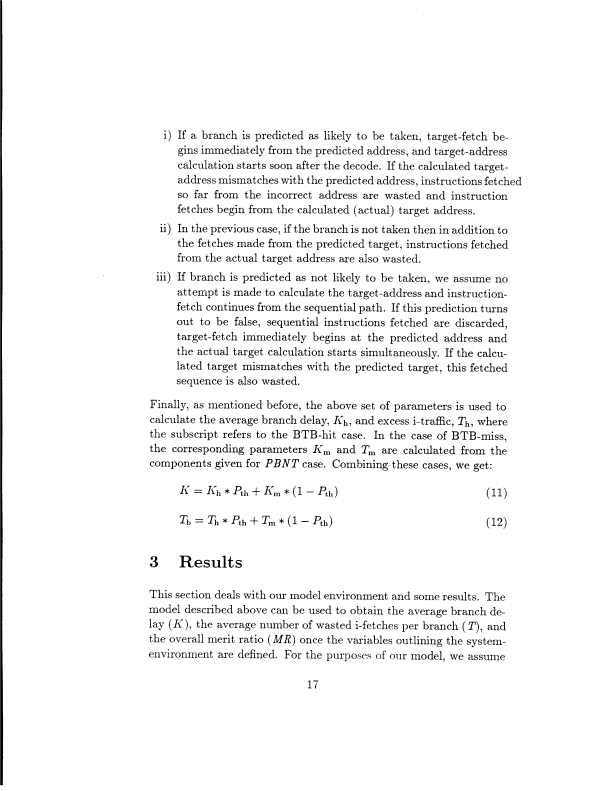 i) If a branch is predicted as likely to be taken, target-fetch begins immediately from the predicted address, and target-address calculation starts soon after the decode. If the calculated target-address mismatches with the predicted address, instructions fetched so far from the incorrect address are wasted and instruction fetches begin from the calculated (actual) target address.

ii) In the previous case, if the branch is not taken then in addition to the fetches made from the predicted target, instructions fetched from the actual target address are also wasted.

iii) If branch is predicted as not likely to be taken, we assume no attempt is made to calculate the target-address and instruction-fetch continues from the sequential path. If this prediction turns out to be false, sequential instructions fetched are discarded, target-fetch immediately begins at the predicted address and the actual target calculation starts simultaneously. If the calculated target mismatches with the predicted target, this fetched sequence is also wasted.

Finally, as mentioned before, the above set of parameters is used to calculate the average branch delay, $K_h$, and excess i-traffic, $T_h$, where the subscript refers to the BTB-hit case. In the case of BTB-miss, the corresponding parameters $K_m$ and $T_m$ are calculated from the components given for $PBNT$ case. Combining these cases, we get:

$K = K_h * P_{th} + K_m * (1 - P_{th})$ (11)

$T_b = T_h * P_{th} + T_m * (1 - P_{th})$ (12)

3 Results

This section deals with our model environment and some results. The model described above can be used to obtain the average branch delay ($K$), the average number of wasted i-fetches per branch ($T$), and the overall merit ratio ($MR$) once the variables outlining the system-environment are defined. For the purposes of our model, we assume

17